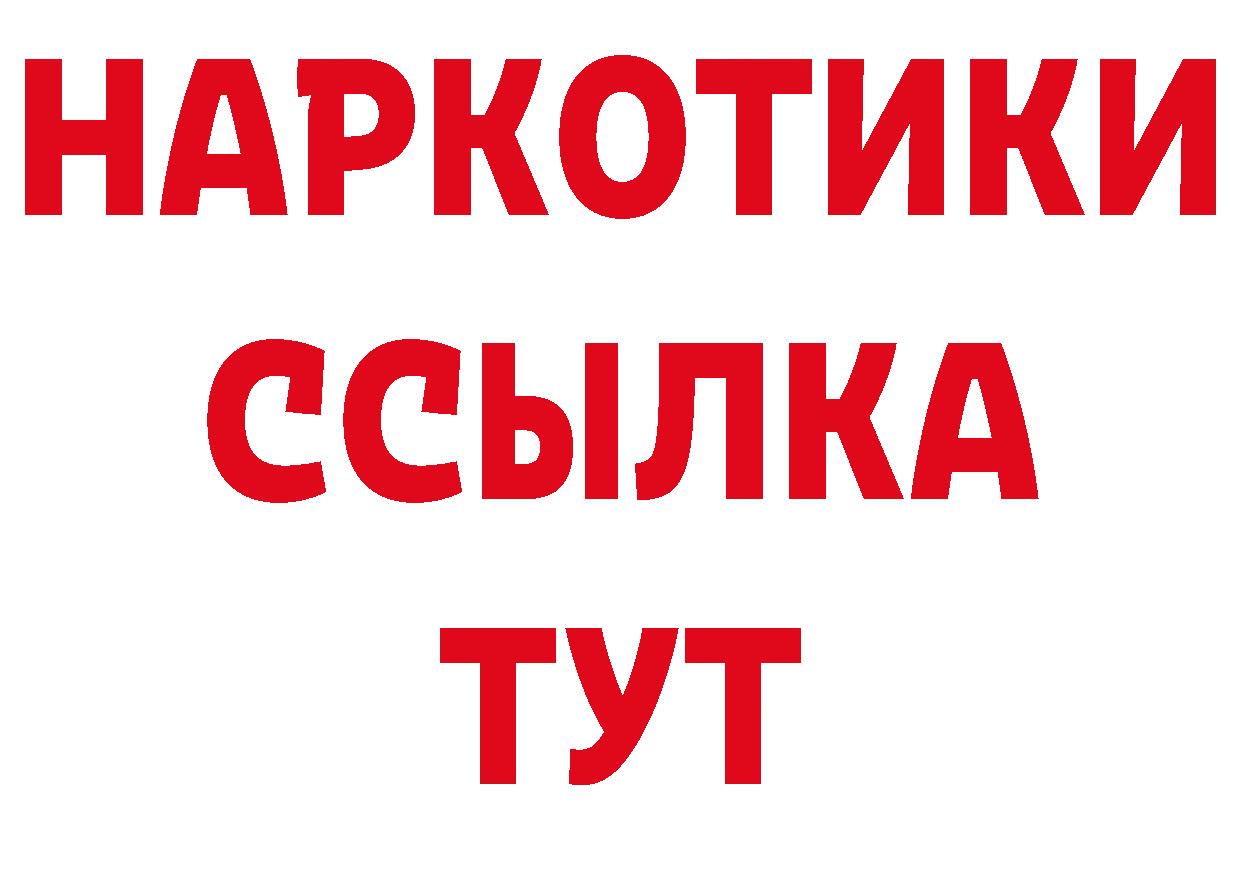 НАРКОТИКИ
ССЫЛКА
ТУТ